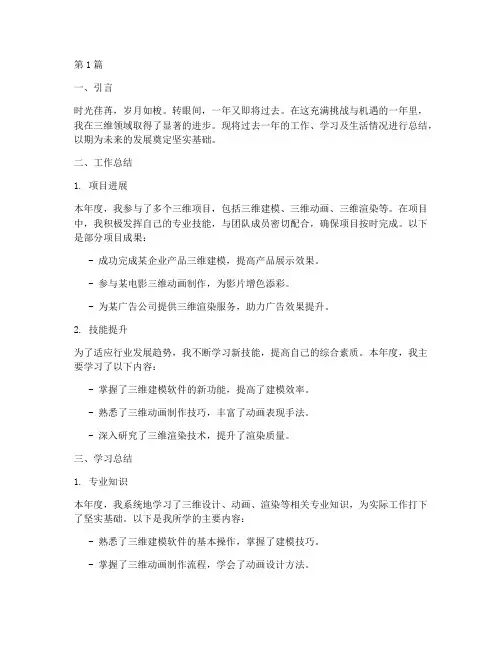 第 1 篇

一、引言

时光荏苒，岁月如梭。转眼间，一年又即将过去。在这充满挑战与机遇的一年里，我在三维领域取得了显著的进步。现将过去一年的工作、学习及生活情况进行总结，以期为未来的发展奠定坚实基础。

二、工作总结

1. 项目进展

本年度，我参与了多个三维项目，包括三维建模、三维动画、三维渲染等。在项目中，我积极发挥自己的专业技能，与团队成员密切配合，确保项目按时完成。以下是部分项目成果：

- 成功完成某企业产品三维建模，提高产品展示效果。

- 参与某电影三维动画制作，为影片增色添彩。

- 为某广告公司提供三维渲染服务，助力广告效果提升。

2. 技能提升

为了适应行业发展趋势，我不断学习新技能，提高自己的综合素质。本年度，我主要学习了以下内容：

- 掌握了三维建模软件的新功能，提高了建模效率。

- 熟悉了三维动画制作技巧，丰富了动画表现手法。

- 深入研究了三维渲染技术，提升了渲染质量。

三、学习总结

1. 专业知识

本年度，我系统地学习了三维设计、动画、渲染等相关专业知识，为实际工作打下了坚实基础。以下是我所学的主要内容：

- 熟悉了三维建模软件的基本操作，掌握了建模技巧。

- 掌握了三维动画制作流程，学会了动画设计方法。